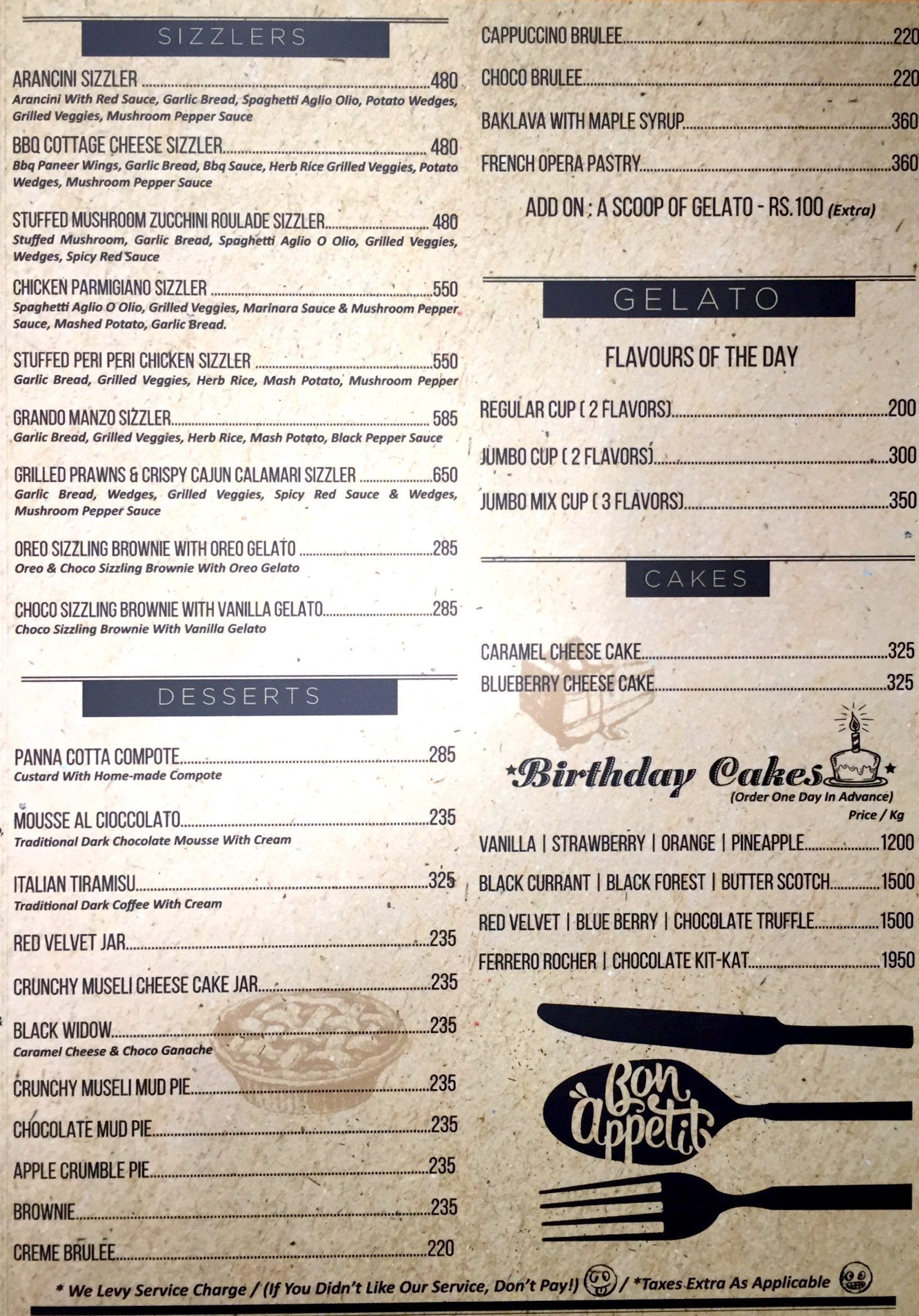 SIZZLERS

ARANCINI SIZZLER 480
Arancini With Red Sauce, Garlic Bread, Spaghetti Aglio Olio, Potato Wedges, Grilled Veggies, Mushroom Pepper Sauce

BBQ COTTAGE CHEESE SIZZLER 480
Bbq Paneer Wings, Garlic Bread, Bbq Sauce, Herb Rice Grilled Veggies, Potato Wedges, Mushroom Pepper Sauce

STUFFED MUSHROOM ZUCCHINI ROULADE SIZZLER 480
Stuffed Mushroom, Garlic Bread, Spaghetti Aglio O Olio, Grilled Veggies, Wedges, Spicy Red Sauce

CHICKEN PARMIGIANO SIZZLER 550
Spaghetti Aglio O Olio, Grilled Veggies, Marinara Sauce & Mushroom Pepper Sauce, Mashed Potato, Garlic Bread.

STUFFED PERI PERI CHICKEN SIZZLER 550
Garlic Bread, Grilled Veggies, Herb Rice, Mash Potato, Mushroom Pepper

GRANDO MANZO SIZZLER 585
Garlic Bread, Grilled Veggies, Herb Rice, Mash Potato, Black Pepper Sauce

GRILLED PRAWNS & CRISPY CAJUN CALAMARI SIZZLER 650
Garlic Bread, Wedges, Grilled Veggies, Spicy Red Sauce & Wedges, Mushroom Pepper Sauce

OREO SIZZLING BROWNIE WITH OREO GELATO 285
Oreo & Choco Sizzling Brownie With Oreo Gelato

CHOCO SIZZLING BROWNIE WITH VANILLA GELATO 285
Choco Sizzling Brownie With Vanilla Gelato

DESSERTS

PANNA COTTA COMPOTE 285
Custard With Home-made Compote

MOUSSE AL CIOCCOLATO 235
Traditional Dark Chocolate Mousse With Cream

ITALIAN TIRAMISU 325
Traditional Dark Coffee With Cream

RED VELVET JAR 235

CRUNCHY MUSELI CHEESE CAKE JAR 235

BLACK WIDOW 235
Caramel Cheese & Choco Ganache

CRUNCHY MUSELI MUD PIE 235

CHOCOLATE MUD PIE 235

APPLE CRUMBLE PIE 235

BROWNIE 235

CREME BRULEE 220

CAPPUCCINO BRULEE 220

CHOCO BRULEE 220

BAKLAVA WITH MAPLE SYRUP 360

FRENCH OPERA PASTRY 360

ADD ON : A SCOOP OF GELATO - RS.100 (Extra)

GELATO

FLAVOURS OF THE DAY

REGULAR CUP ( 2 FLAVORS) 200

JUMBO CUP ( 2 FLAVORS) 300

JUMBO MIX CUP ( 3 FLAVORS) 350

CAKES

CARAMEL CHEESE CAKE 325
BLUEBERRY CHEESE CAKE 325

Birthday Cakes
(Order One Day In Advance)
Price / Kg

VANILLA | STRAWBERRY | ORANGE | PINEAPPLE 1200
BLACK CURRANT | BLACK FOREST | BUTTER SCOTCH 1500
RED VELVET | BLUE BERRY | CHOCOLATE TRUFFLE 1500
FERRERO ROCHER | CHOCOLATE KIT-KAT 1950

Bon Appetit

* We Levy Service Charge / (If You Didn't Like Our Service, Don't Pay!) / *Taxes Extra As Applicable